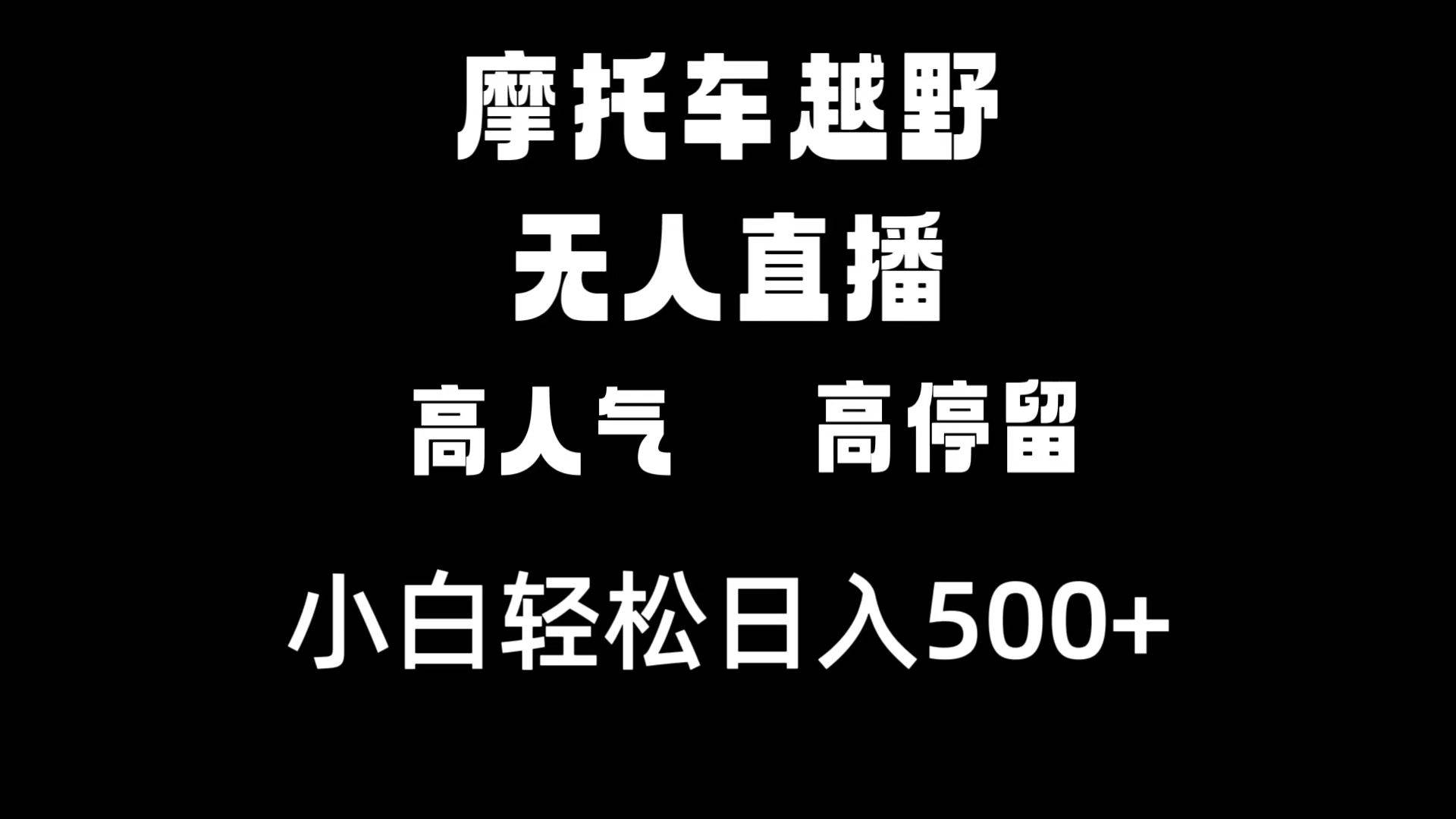 摩托车越野

无人直播

高人气　高停留

小白轻松日入500+